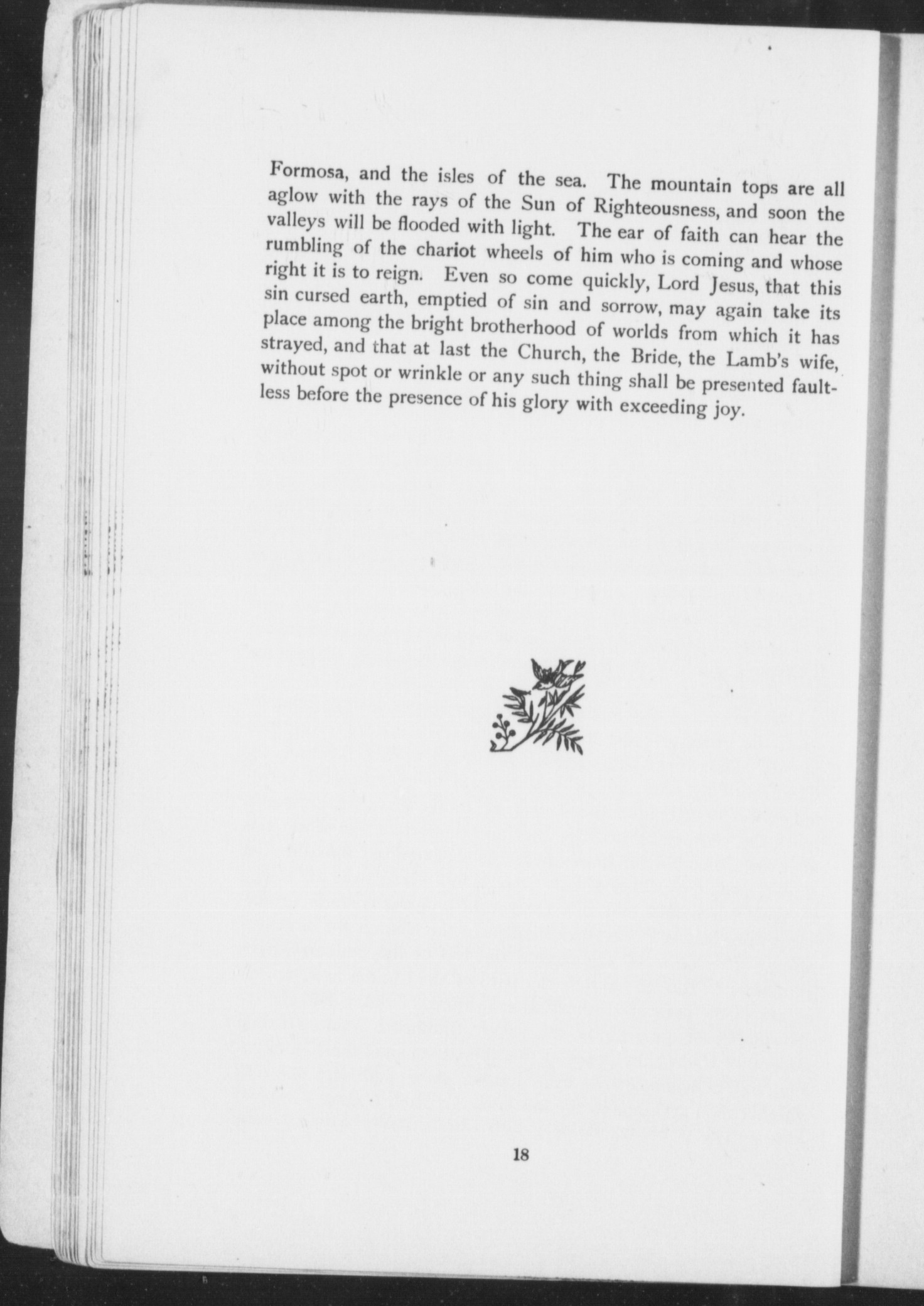 Formosa, and the isles of the sea. The mountain tops are all aglow with the rays of the Sun of Righteousness, and soon the valleys will be flooded with light. The ear of faith can hear the rumbling of the chariot wheels of him who is coming and whose right it is to reign. Even so come quickly, Lord Jesus, that this sin cursed earth, emptied of sin and sorrow, may again take its place among the bright brotherhood of worlds from which it has strayed, and that at last the Church, the Bride, the Lamb's wife, without spot or wrinkle or any such thing shall be presented faultless before the presence of his glory with exceeding joy.

18